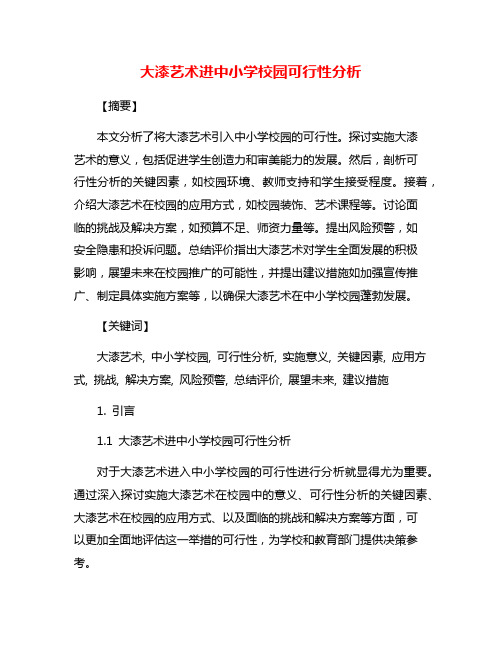 大漆艺术进中小学校园可行性分析

【摘要】

本文分析了将大漆艺术引入中小学校园的可行性。探讨实施大漆艺术的意义，包括促进学生创造力和审美能力的发展。然后，剖析可行性分析的关键因素，如校园环境、教师支持和学生接受程度。接着，介绍大漆艺术在校园的应用方式，如校园装饰、艺术课程等。讨论面临的挑战及解决方案，如预算不足、师资力量等。提出风险预警，如安全隐患和投诉问题。总结评价指出大漆艺术对学生全面发展的积极影响，展望未来在校园推广的可能性，并提出建议措施如加强宣传推广、制定具体实施方案等，以确保大漆艺术在中小学校园蓬勃发展。

【关键词】

大漆艺术, 中小学校园, 可行性分析, 实施意义, 关键因素, 应用方式, 挑战, 解决方案, 风险预警, 总结评价, 展望未来, 建议措施

1. 引言

1.1 大漆艺术进中小学校园可行性分析

对于大漆艺术进入中小学校园的可行性进行分析就显得尤为重要。通过深入探讨实施大漆艺术在校园中的意义、可行性分析的关键因素、大漆艺术在校园的应用方式、以及面临的挑战和解决方案等方面，可以更加全面地评估这一举措的可行性，为学校和教育部门提供决策参考。